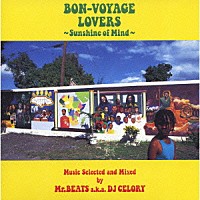 BON-VOYAGE
LOVERS
~Sunshine of Mind~

Music Selected and Mixed
by
Mr.BEATS a.k.a. DJ CELORY